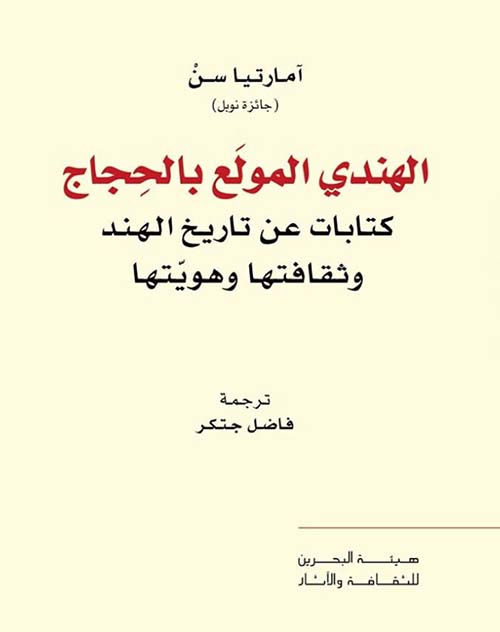 آمارتيا سنْ
(جائزة نوبل)

الهندي المولَع بالحِجاج
كتابات عن تاريخ الهند وثقافتها وهويّتها

ترجمة
فاضل جتكر

هيئة البحرين
للثقافة والآثار